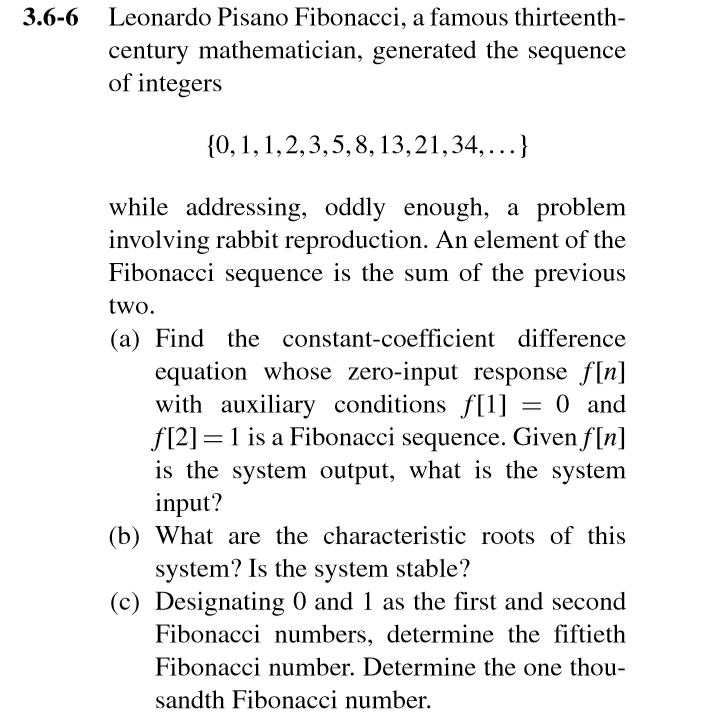 3.6-6 Leonardo Pisano Fibonacci, a famous thirteenth-century mathematician, generated the sequence of integers

$\{0, 1, 1, 2, 3, 5, 8, 13, 21, 34, \ldots\}$

while addressing, oddly enough, a problem involving rabbit reproduction. An element of the Fibonacci sequence is the sum of the previous two.

(a) Find the constant-coefficient difference equation whose zero-input response $f[n]$ with auxiliary conditions $f[1] = 0$ and $f[2] = 1$ is a Fibonacci sequence. Given $f[n]$ is the system output, what is the system input?

(b) What are the characteristic roots of this system? Is the system stable?

(c) Designating 0 and 1 as the first and second Fibonacci numbers, determine the fiftieth Fibonacci number. Determine the one thousandth Fibonacci number.